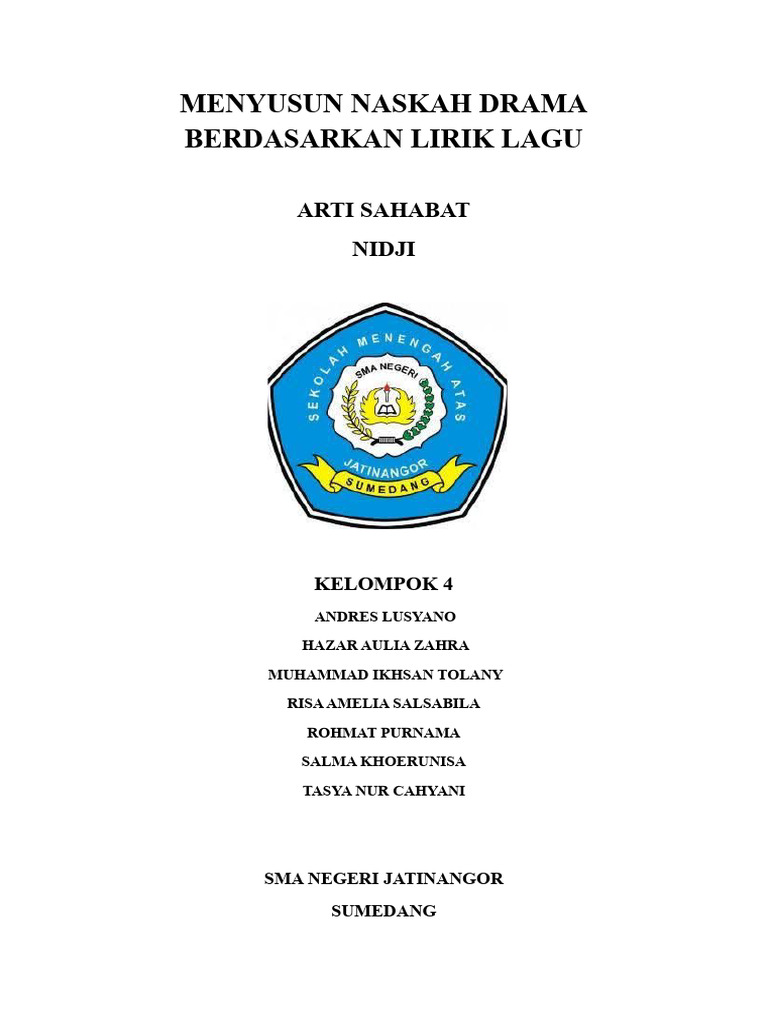 MENYUSUN NASKAH DRAMA BERDASARKAN LIRIK LAGU

ARTI SAHABAT

NIDJI

SEKOLAH MENENGAH ATAS
SMA NEGERI
JATINANGOR
SUMEDANG

KELOMPOK 4

ANDRES LUSYANO

HAZAR AULIA ZAHRA

MUHAMMAD IKHSAN TOLANY

RISA AMELIA SALSABILA

ROHMAT PURNAMA

SALMA KHOERUNISA

TASYA NUR CAHYANI

SMA NEGERI JATINANGOR

SUMEDANG